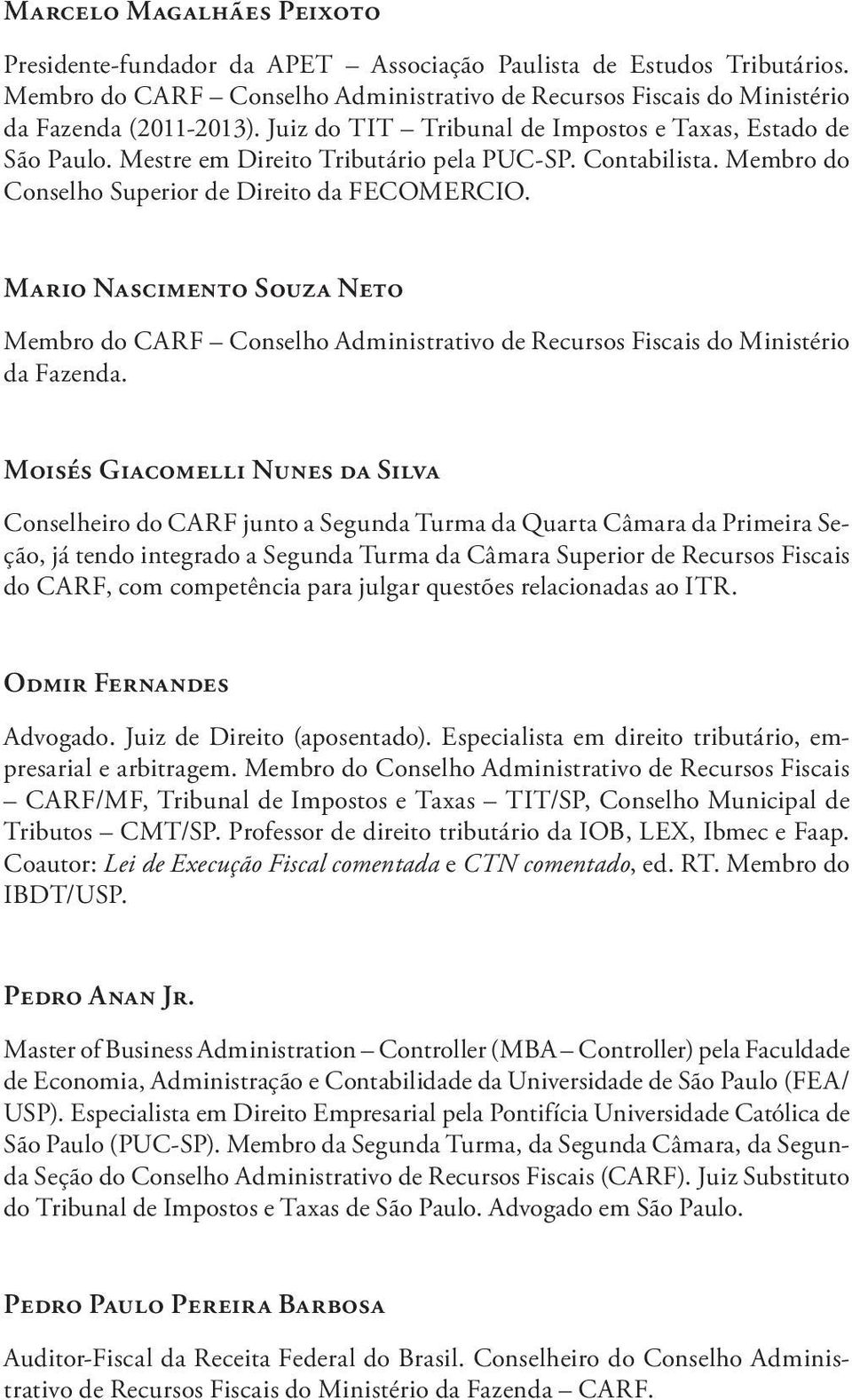 Marcelo Magalhães Peixoto

Presidente-fundador da APET – Associação Paulista de Estudos Tributários. Membro do CARF – Conselho Administrativo de Recursos Fiscais do Ministério da Fazenda (2011-2013). Juiz do TIT – Tribunal de Impostos e Taxas, Estado de São Paulo. Mestre em Direito Tributário pela PUC-SP. Contabilista. Membro do Conselho Superior de Direito da FECOMERCIO.

Mario Nascimento Souza Neto

Membro do CARF – Conselho Administrativo de Recursos Fiscais do Ministério da Fazenda.

Moisés Giacomelli Nunes da Silva

Conselheiro do CARF junto a Segunda Turma da Quarta Câmara da Primeira Seção, já tendo integrado a Segunda Turma da Câmara Superior de Recursos Fiscais do CARF, com competência para julgar questões relacionadas ao ITR.

Odmir Fernandes

Advogado. Juiz de Direito (aposentado). Especialista em direito tributário, empresarial e arbitragem. Membro do Conselho Administrativo de Recursos Fiscais – CARF/MF, Tribunal de Impostos e Taxas – TIT/SP, Conselho Municipal de Tributos – CMT/SP. Professor de direito tributário da IOB, LEX, Ibmec e Faap. Coautor: Lei de Execução Fiscal comentada e CTN comentado, ed. RT. Membro do IBDT/USP.

Pedro Anan Jr.

Master of Business Administration – Controller (MBA – Controller) pela Faculdade de Economia, Administração e Contabilidade da Universidade de São Paulo (FEA/USP). Especialista em Direito Empresarial pela Pontifícia Universidade Católica de São Paulo (PUC-SP). Membro da Segunda Turma, da Segunda Câmara, da Segunda Seção do Conselho Administrativo de Recursos Fiscais (CARF). Juiz Substituto do Tribunal de Impostos e Taxas de São Paulo. Advogado em São Paulo.

Pedro Paulo Pereira Barbosa

Auditor-Fiscal da Receita Federal do Brasil. Conselheiro do Conselho Administrativo de Recursos Fiscais do Ministério da Fazenda – CARF.